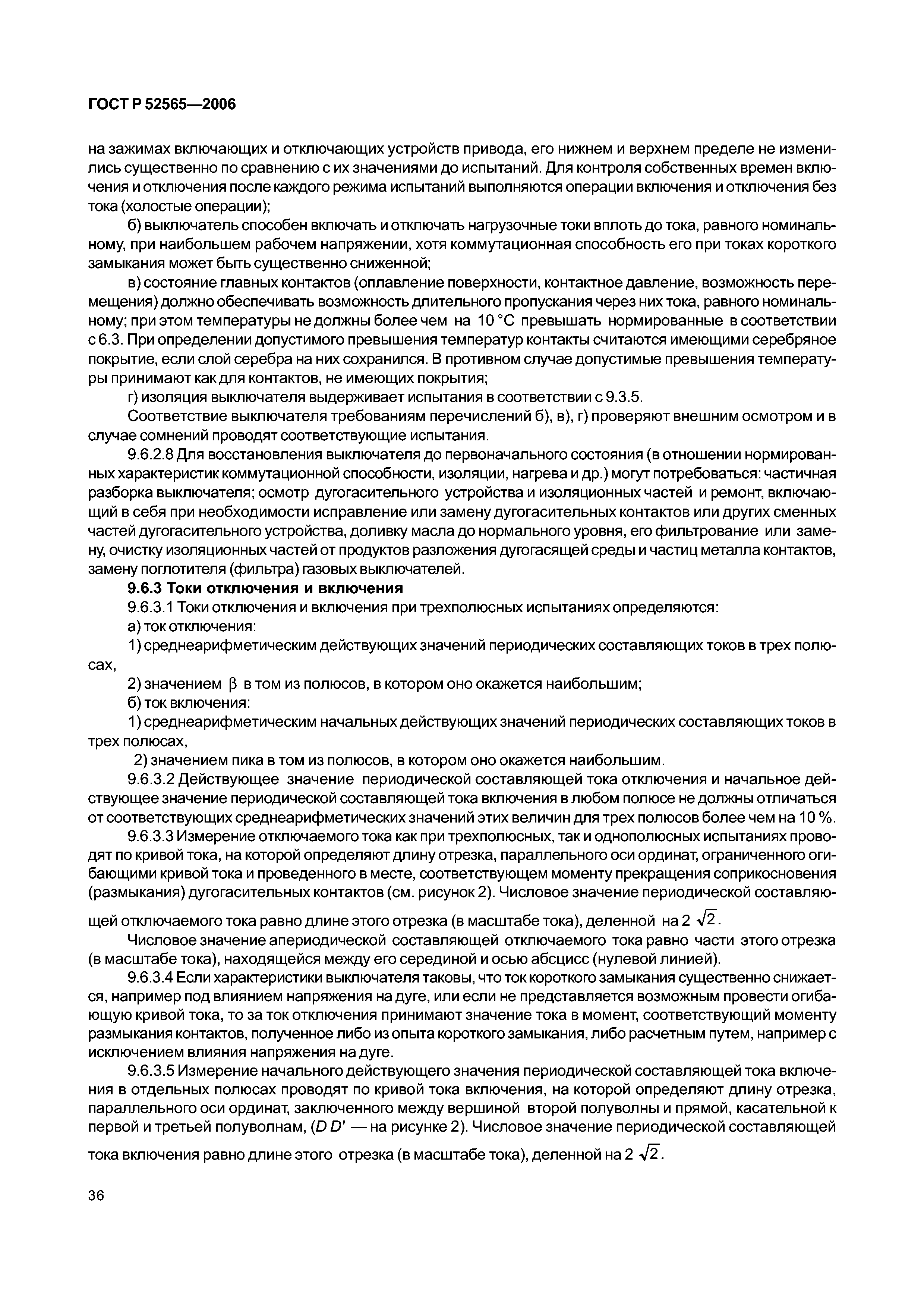 ГОСТ Р 52565—2006

на зажимах включающих и отключающих устройств привода, его нижнем и верхнем пределе не изменились существенно по сравнению с их значениями до испытаний. Для контроля собственных времен включения и отключения после каждого режима испытаний выполняются операции включения и отключения без тока (холостые операции);

б) выключатель способен включать и отключать нагрузочные токи вплоть до тока, равного номинальному, при наибольшем рабочем напряжении, хотя коммутационная способность его при токах короткого замыкания может быть существенно сниженной;

в) состояние главных контактов (оплавление поверхности, контактное давление, возможность перемещения) должно обеспечивать возможность длительного пропускания через них тока, равного номинальному; при этом температуры не должны более чем на 10 °С превышать нормированные в соответствии с 6.3. При определении допустимого превышения температур контакты считаются имеющими серебряное покрытие, если слой серебра на них сохранился. В противном случае допустимые превышения температуры принимают как для контактов, не имеющих покрытия;

г) изоляция выключателя выдерживает испытания в соответствии с 9.3.5.

Соответствие выключателя требованиям перечислений б), в), г) проверяют внешним осмотром и в случае сомнений проводят соответствующие испытания.

9.6.2.8 Для восстановления выключателя до первоначального состояния (в отношении нормированных характеристик коммутационной способности, изоляции, нагрева и др.) могут потребоваться: частичная разборка выключателя; осмотр дугогасительного устройства и изоляционных частей и ремонт, включающий в себя при необходимости исправление или замену дугогасительных контактов или других сменных частей дугогасительного устройства, доливку масла до нормального уровня, его фильтрование или замену, очистку изоляционных частей от продуктов разложения дугогасящей среды и частиц металла контактов, замену поглотителя (фильтра) газовых выключателей.

9.6.3 Токи отключения и включения

9.6.3.1 Токи отключения и включения при трехполюсных испытаниях определяются:

а) ток отключения:

1) среднеарифметическим действующих значений периодических составляющих токов в трех полюсах,

2) значением $\beta$ в том из полюсов, в котором оно окажется наибольшим;

б) ток включения:

1) среднеарифметическим начальных действующих значений периодических составляющих токов в трех полюсах,

2) значением пика в том из полюсов, в котором оно окажется наибольшим.

9.6.3.2 Действующее значение периодической составляющей тока отключения и начальное действующее значение периодической составляющей тока включения в любом полюсе не должны отличаться от соответствующих среднеарифметических значений этих величин для трех полюсов более чем на 10 %.

9.6.3.3 Измерение отключаемого тока как при трехполюсных, так и однополюсных испытаниях проводят по кривой тока, на которой определяют длину отрезка, параллельного оси ординат, ограниченного огибающими кривой тока и проведенного в месте, соответствующем моменту прекращения соприкосновения (размыкания) дугогасительных контактов (см. рисунок 2). Числовое значение периодической составляющей отключаемого тока равно длине этого отрезка (в масштабе тока), деленной на $2\sqrt{2}$.

Числовое значение апериодической составляющей отключаемого тока равно части этого отрезка (в масштабе тока), находящейся между его серединой и осью абсцисс (нулевой линией).

9.6.3.4 Если характеристики выключателя таковы, что ток короткого замыкания существенно снижается, например под влиянием напряжения на дуге, или если не представляется возможным провести огибающую кривой тока, то за ток отключения принимают значение тока в момент, соответствующий моменту размыкания контактов, полученное либо из опыта короткого замыкания, либо расчетным путем, например с исключением влияния напряжения на дуге.

9.6.3.5 Измерение начального действующего значения периодической составляющей тока включения в отдельных полюсах проводят по кривой тока включения, на которой определяют длину отрезка, параллельного оси ординат, заключенного между вершиной второй полуволны и прямой, касательной к первой и третьей полуволнам, ($D D'$ — на рисунке 2). Числовое значение периодической составляющей тока включения равно длине этого отрезка (в масштабе тока), деленной на $2\sqrt{2}$.

36